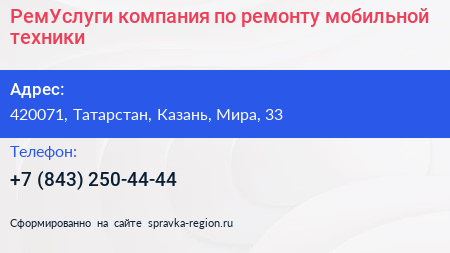 РемУслуги компания по ремонту мобильной техники

Адрес:
420071, Татарстан, Казань, Мира, 33

Телефон:
+7 (843) 250-44-44

Сформированно на сайте spravka-region.ru